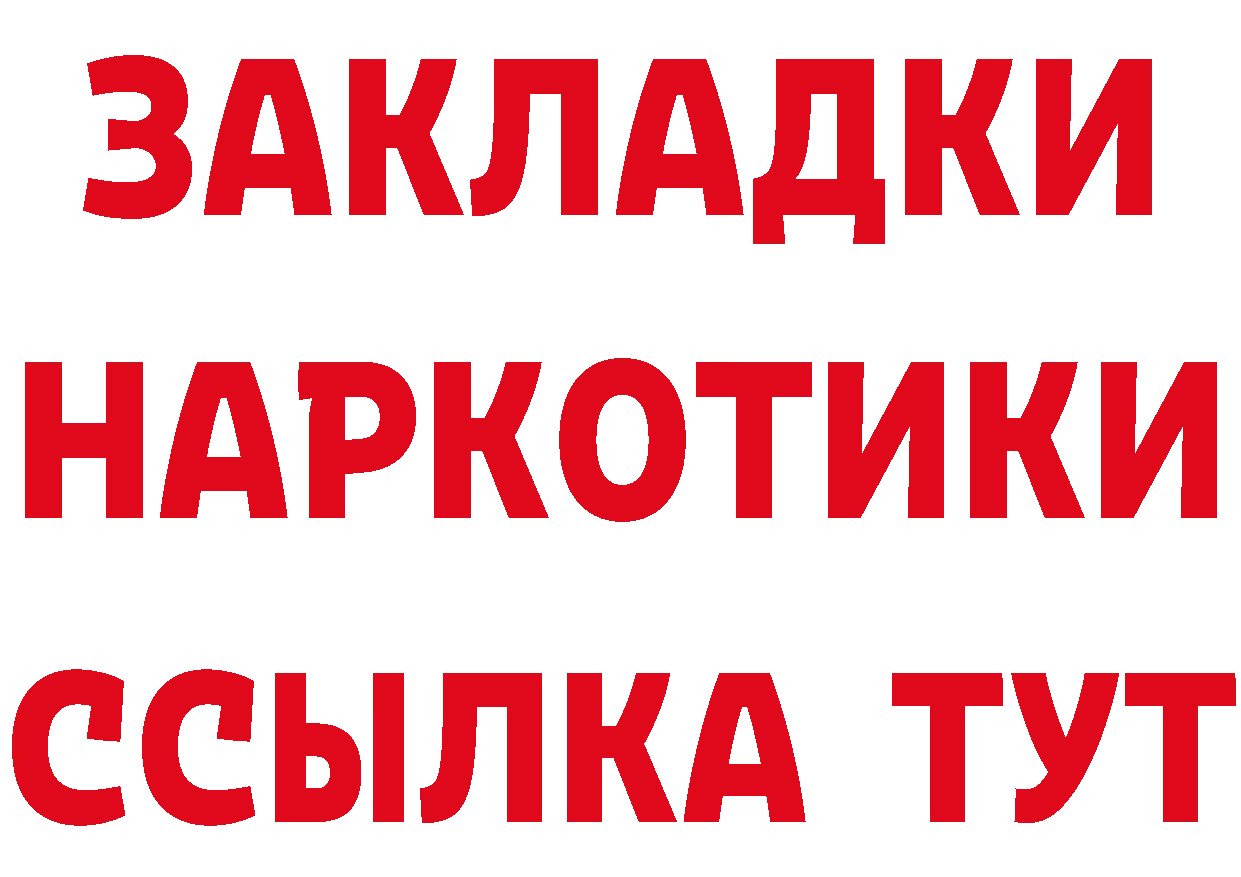 ЗАКЛАДКИ
НАРКОТИКИ
ССЫЛКА ТУТ